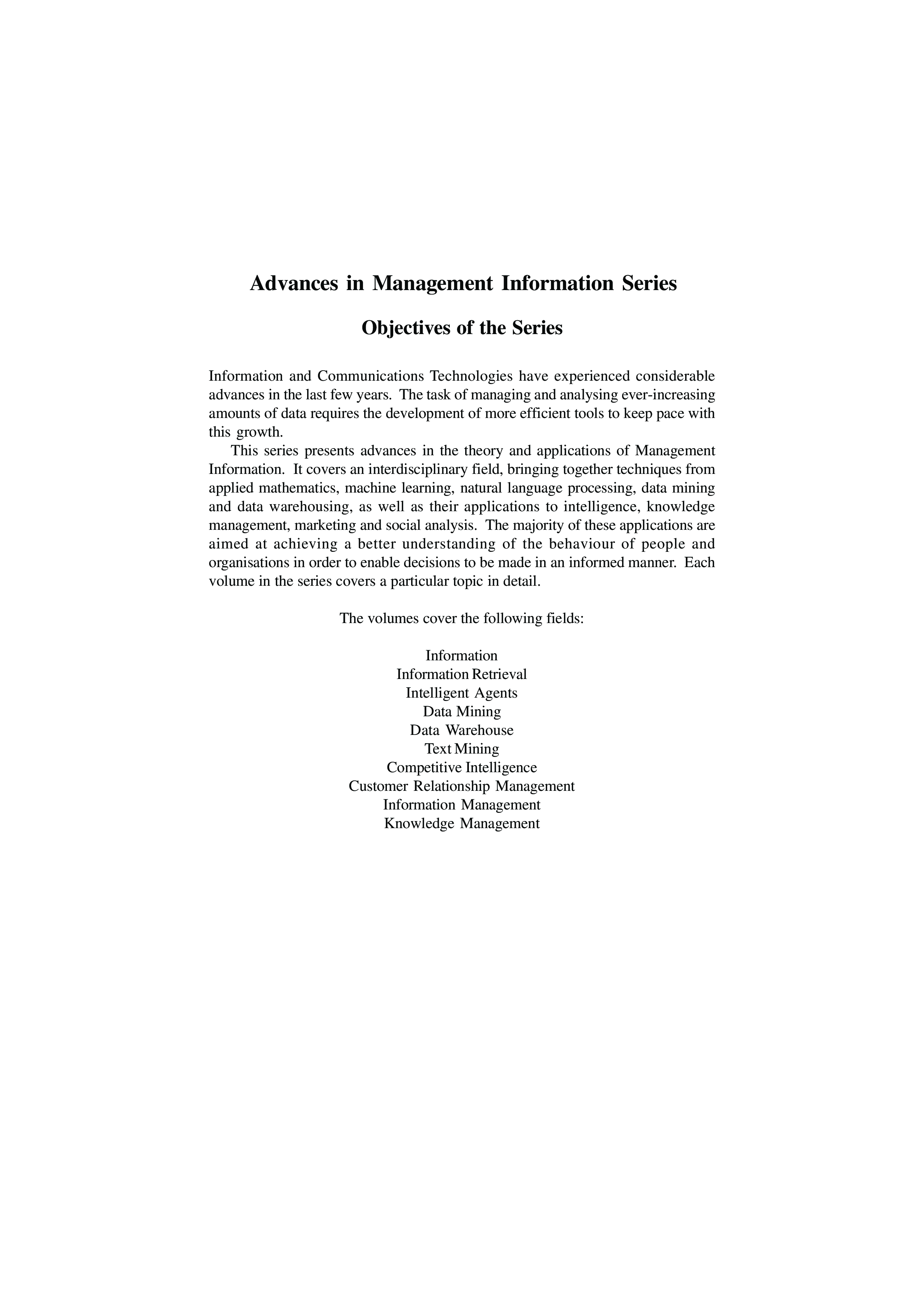 Advances in Management Information Series

Objectives of the Series

Information and Communications Technologies have experienced considerable advances in the last few years. The task of managing and analysing ever-increasing amounts of data requires the development of more efficient tools to keep pace with this growth.

This series presents advances in the theory and applications of Management Information. It covers an interdisciplinary field, bringing together techniques from applied mathematics, machine learning, natural language processing, data mining and data warehousing, as well as their applications to intelligence, knowledge management, marketing and social analysis. The majority of these applications are aimed at achieving a better understanding of the behaviour of people and organisations in order to enable decisions to be made in an informed manner. Each volume in the series covers a particular topic in detail.

The volumes cover the following fields:

Information
Information Retrieval
Intelligent Agents
Data Mining
Data Warehouse
Text Mining
Competitive Intelligence
Customer Relationship Management
Information Management
Knowledge Management